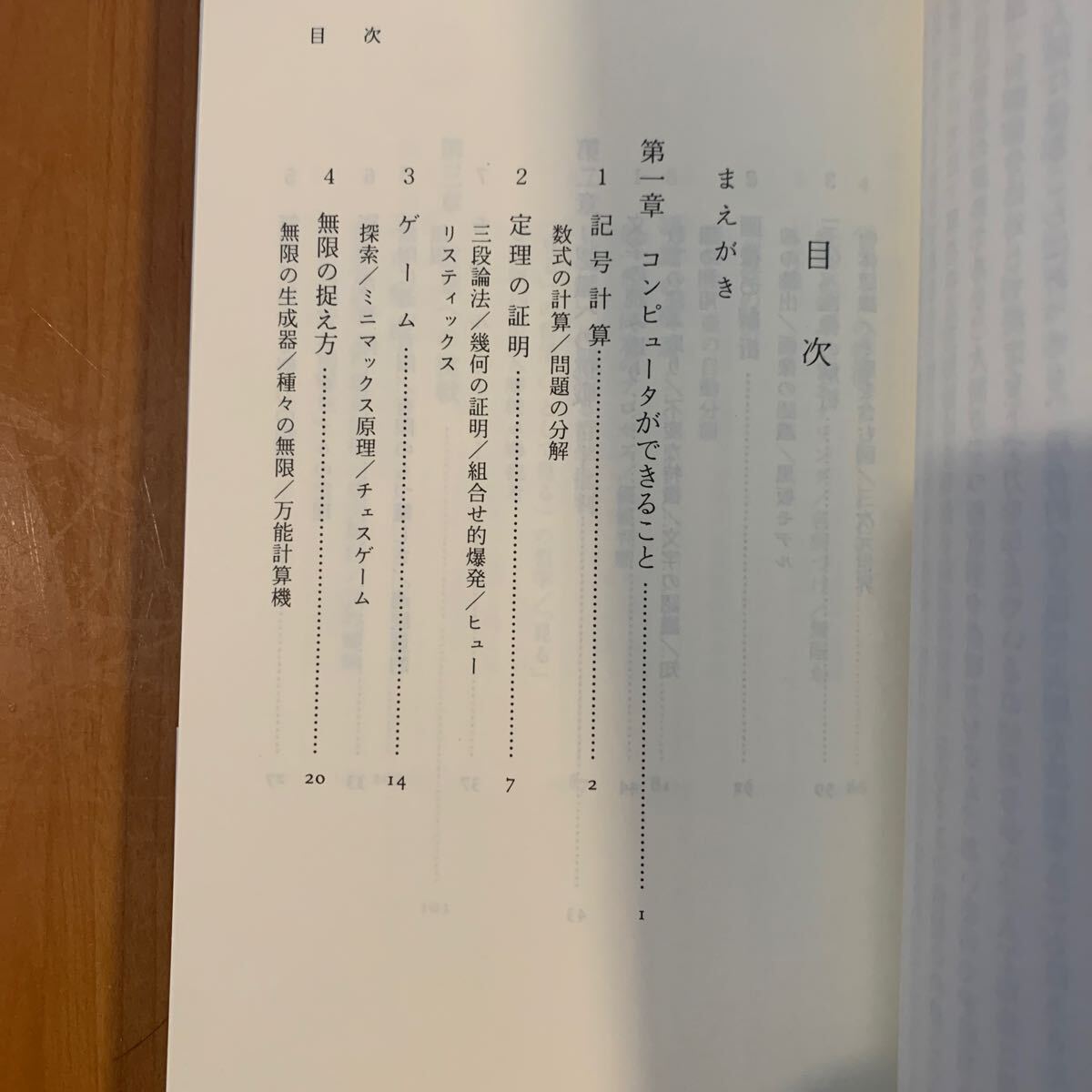 目次

目次

まえがき

第一章　コンピュータができること　1

1　記号計算　2

数式の計算／問題の分解

2　定理の証明　7

三段論法／幾何の証明／組合せ的爆発／ヒューリスティックス

3　ゲーム　14

探索／ミニマックス原理／チェスゲーム

4　無限の捉え方　20

無限の生成器／種々の無限／万能計算機